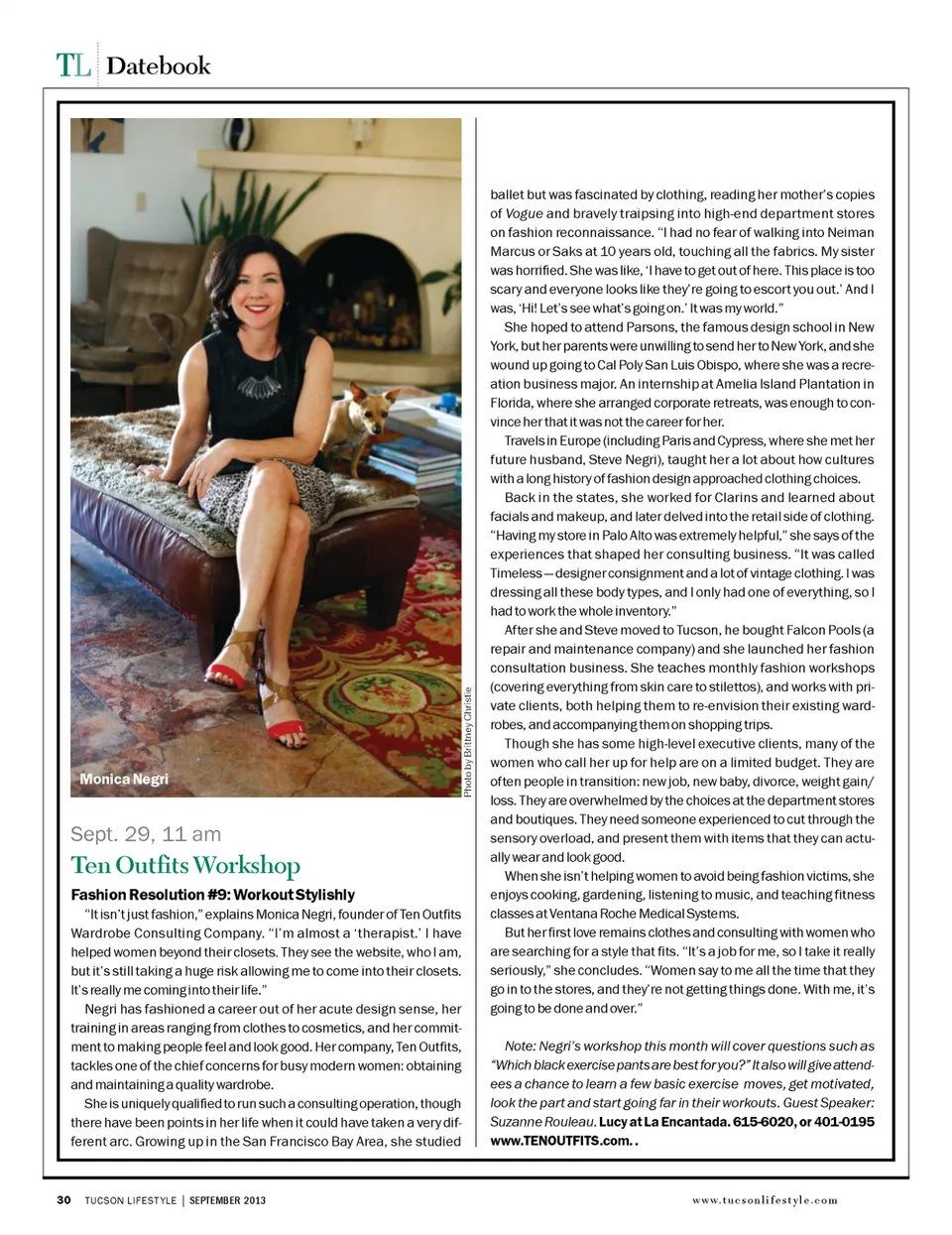 TL Datebook

Monica Negri

Photo by Brittney Christie

Sept. 29, 11 am

Ten Outfits Workshop

Fashion Resolution #9: Workout Stylishly

"It isn't just fashion," explains Monica Negri, founder of Ten Outfits Wardrobe Consulting Company. "I'm almost a 'therapist.' I have helped women beyond their closets. They see the website, who I am, but it's still taking a huge risk allowing me to come into their closets. It's really me coming into their life."

Negri has fashioned a career out of her acute design sense, her training in areas ranging from clothes to cosmetics, and her commitment to making people feel and look good. Her company, Ten Outfits, tackles one of the chief concerns for busy modern women: obtaining and maintaining a quality wardrobe.

She is uniquely qualified to run such a consulting operation, though there have been points in her life when it could have taken a very different arc. Growing up in the San Francisco Bay Area, she studied ballet but was fascinated by clothing, reading her mother's copies of Vogue and bravely traipsing into high-end department stores on fashion reconnaissance. "I had no fear of walking into Neiman Marcus or Saks at 10 years old, touching all the fabrics. My sister was horrified. She was like, 'I have to get out of here. This place is too scary and everyone looks like they're going to escort you out.' And I was, 'Hi! Let's see what's going on.' It was my world."

She hoped to attend Parsons, the famous design school in New York, but her parents were unwilling to send her to New York, and she wound up going to Cal Poly San Luis Obispo, where she was a recreation business major. An internship at Amelia Island Plantation in Florida, where she arranged corporate retreats, was enough to convince her that it was not the career for her.

Travels in Europe (including Paris and Cypress, where she met her future husband, Steve Negri), taught her a lot about how cultures with a long history of fashion design approached clothing choices.

Back in the states, she worked for Clarins and learned about facials and makeup, and later delved into the retail side of clothing. "Having my store in Palo Alto was extremely helpful," she says of the experiences that shaped her consulting business. "It was called Timeless—designer consignment and a lot of vintage clothing. I was dressing all these body types, and I only had one of everything, so I had to work the whole inventory."

After she and Steve moved to Tucson, he bought Falcon Pools (a repair and maintenance company) and she launched her fashion consultation business. She teaches monthly fashion workshops (covering everything from skin care to stilettos), and works with private clients, both helping them to re-envision their existing wardrobes, and accompanying them on shopping trips.

Though she has some high-level executive clients, many of the women who call her up for help are on a limited budget. They are often people in transition: new job, new baby, divorce, weight gain/loss. They are overwhelmed by the choices at the department stores and boutiques. They need someone experienced to cut through the sensory overload, and present them with items that they can actually wear and look good.

When she isn't helping women to avoid being fashion victims, she enjoys cooking, gardening, listening to music, and teaching fitness classes at Ventana Roche Medical Systems.

But her first love remains clothes and consulting with women who are searching for a style that fits. "It's a job for me, so I take it really seriously," she concludes. "Women say to me all the time that they go in to the stores, and they're not getting things done. With me, it's going to be done and over."

Note: Negri's workshop this month will cover questions such as "Which black exercise pants are best for you?" It also will give attendees a chance to learn a few basic exercise moves, get motivated, look the part and start going far in their workouts. Guest Speaker: Suzanne Rouleau. Lucy at La Encantada. 615-6020, or 401-0195 www.TENOUTFITS.com. .

30 TUCSON LIFESTYLE | SEPTEMBER 2013

www.tucsonlifestyle.com